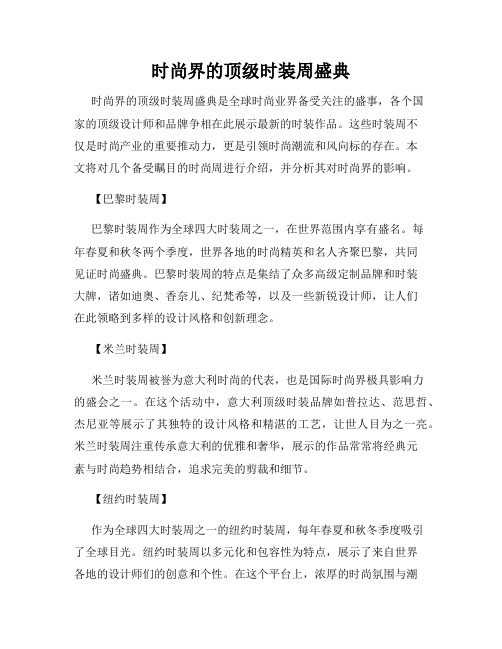 时尚界的顶级时装周盛典

时尚界的顶级时装周盛典是全球时尚业界备受关注的盛事，各个国家的顶级设计师和品牌争相在此展示最新的时装作品。这些时装周不仅是时尚产业的重要推动力，更是引领时尚潮流和风向标的存在。本文将对几个备受瞩目的时尚周进行介绍，并分析其对时尚界的影响。

【巴黎时装周】

巴黎时装周作为全球四大时装周之一，在世界范围内享有盛名。每年春夏和秋冬两个季度，世界各地的时尚精英和名人齐聚巴黎，共同见证时尚盛典。巴黎时装周的特点是集结了众多高级定制品牌和时装大牌，诸如迪奥、香奈儿、纪梵希等，以及一些新锐设计师，让人们在此领略到多样的设计风格和创新理念。

【米兰时装周】

米兰时装周被誉为意大利时尚的代表，也是国际时尚界极具影响力的盛会之一。在这个活动中，意大利顶级时装品牌如普拉达、范思哲、杰尼亚等展示了其独特的设计风格和精湛的工艺，让世人目为之一亮。米兰时装周注重传承意大利的优雅和奢华，展示的作品常常将经典元素与时尚趋势相结合，追求完美的剪裁和细节。

【纽约时装周】

作为全球四大时装周之一的纽约时装周，每年春夏和秋冬季度吸引了全球目光。纽约时装周以多元化和包容性为特点，展示了来自世界各地的设计师们的创意和个性。在这个平台上，浓厚的时尚氛围与潮